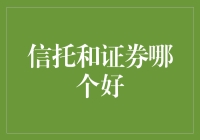 信托和证券哪个好